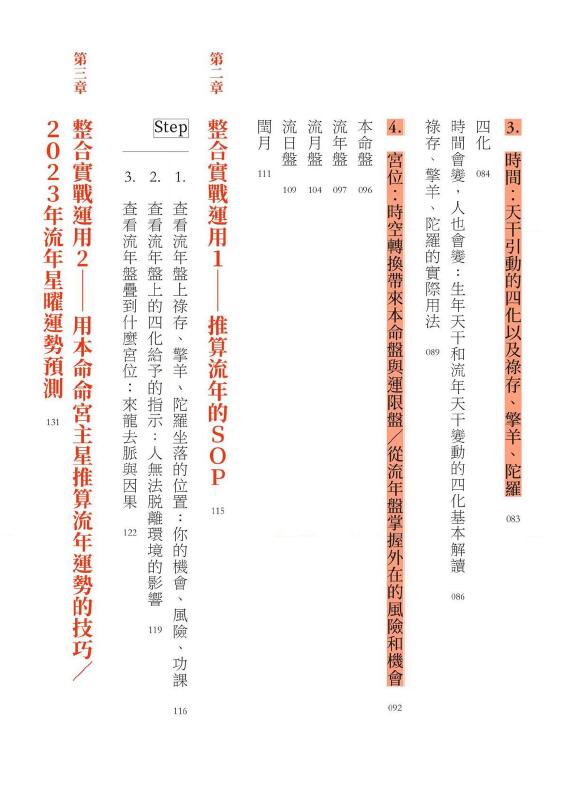 3. 時間：天干引動的四化以及祿存、擎羊、陀羅 083

四化 084

時間會變，人也會變：生年天干和流年天干變動的四化基本解讀 086

祿存、擎羊、陀羅的實際用法 089

4. 宮位：時空轉換帶來本命盤與運限盤／從流年盤掌握外在的風險和機會 092

本命盤 096

流年盤 097

流月盤 104

流日盤 109

閏月 111

第二章

整合實戰運用1——推算流年的SOP 115

Step

1. 查看流年盤上祿存、擎羊、陀羅坐落的位置：你的機會、風險、功課 116

2. 查看流年盤上的四化給予的指示：人無法脫離環境的影響 119

3. 查看流年盤疊到什麼宮位：來龍去脈與因果 122

第三章

整合實戰運用2——用本命命宮主星推算流年運勢的技巧／2023年流年星曜運勢預測 131